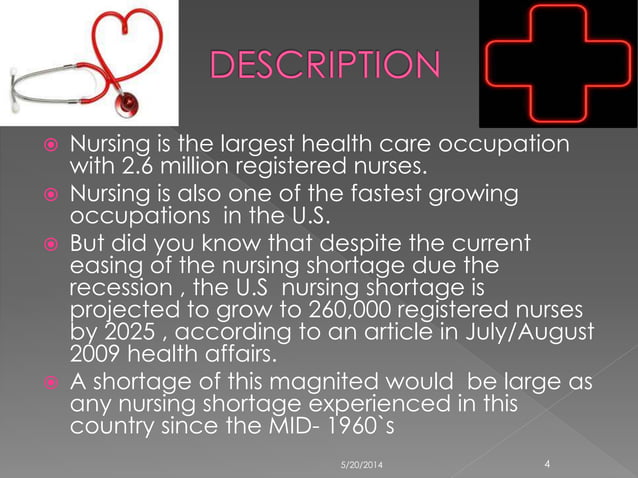 DESCRIPTION

Nursing is the largest health care occupation with 2.6 million registered nurses.

Nursing is also one of the fastest growing occupations in the U.S.

But did you know that despite the current easing of the nursing shortage due the recession , the U.S nursing shortage is projected to grow to 260,000 registered nurses by 2025 , according to an article in July/August 2009 health affairs.

A shortage of this magnited would be large as any nursing shortage experienced in this country since the MID- 1960`s

5/20/2014

4